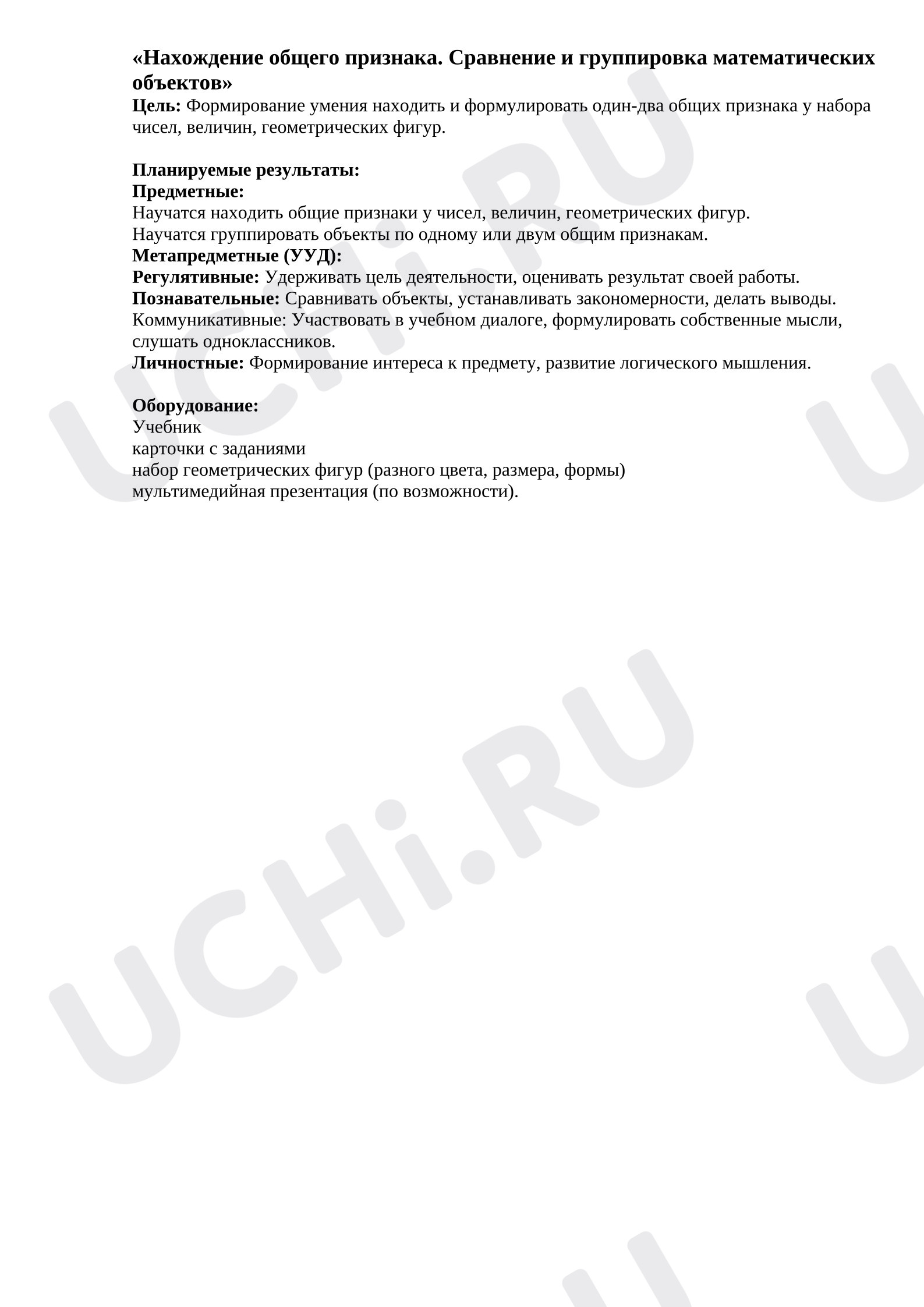 «Нахождение общего признака. Сравнение и группировка математических объектов»

Цель: Формирование умения находить и формулировать один-два общих признака у набора чисел, величин, геометрических фигур.

Планируемые результаты:
Предметные:
Научатся находить общие признаки у чисел, величин, геометрических фигур.
Научатся группировать объекты по одному или двум общим признакам.
Метапредметные (УУД):
Регулятивные: Удерживать цель деятельности, оценивать результат своей работы.
Познавательные: Сравнивать объекты, устанавливать закономерности, делать выводы.
Коммуникативные: Участвовать в учебном диалоге, формулировать собственные мысли, слушать одноклассников.
Личностные: Формирование интереса к предмету, развитие логического мышления.

Оборудование:
Учебник
карточки с заданиями
набор геометрических фигур (разного цвета, размера, формы)
мультимедийная презентация (по возможности).

UCHi.RU